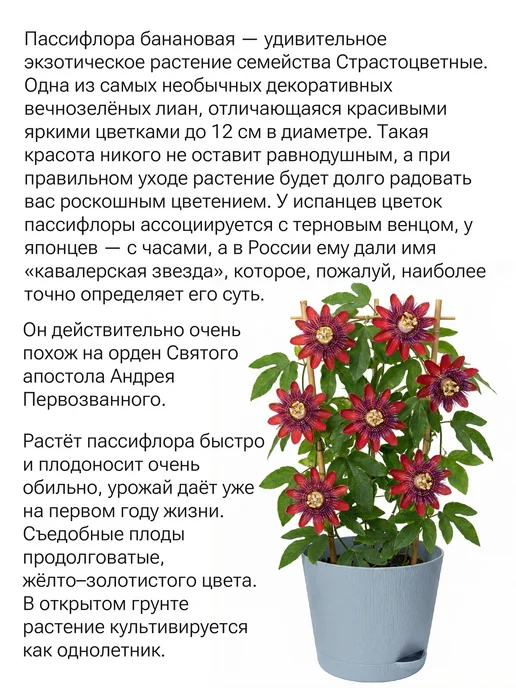 Пассифлора банановая — удивительное экзотическое растение семейства Страстоцветные. Одна из самых необычных декоративных вечнозелёных лиан, отличающаяся красивыми яркими цветками до 12 см в диаметре. Такая красота никого не оставит равнодушным, а при правильном уходе растение будет долго радовать вас роскошным цветением. У испанцев цветок пассифлоры ассоциируется с терновым венцом, у японцев — с часами, а в России ему дали имя «кавалерская звезда», которое, пожалуй, наиболее точно определяет его суть.

Он действительно очень похож на орден Святого апостола Андрея Первозванного.

Растёт пассифлора быстро и плодоносит очень обильно, урожай даёт уже на первом году жизни. Съедобные плоды продолговатые, жёлто–золотистого цвета. В открытом грунте растение культивируется как однолетник.